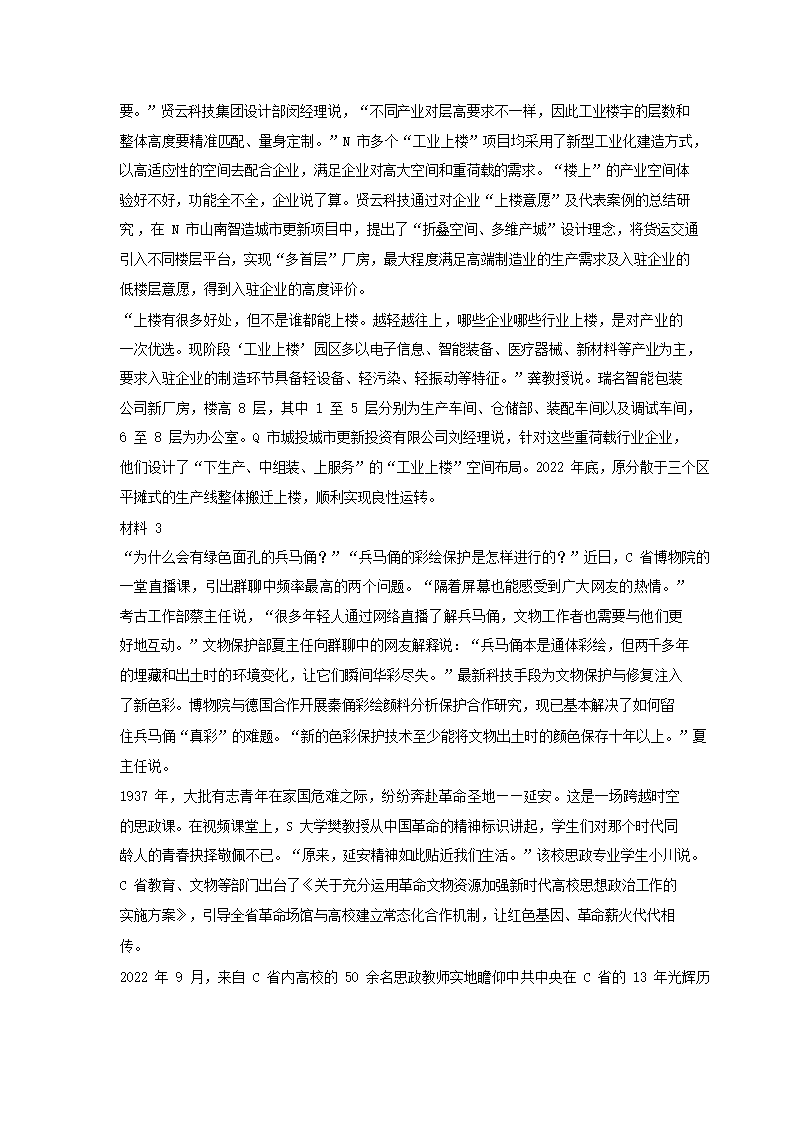 要。”贤云科技集团设计部闵经理说，“不同产业对层高要求不一样，因此工业楼宇的层数和整体高度要精准匹配、量身定制。”N 市多个“工业上楼”项目均采用了新型工业化建造方式，以高适应性的空间去配合企业，满足企业对高大空间和重荷载的需求。“楼上”的产业空间体验好不好，功能全不全，企业说了算。贤云科技通过对企业“上楼意愿”及代表案例的总结研究，在 N 市山南智造城市更新项目中，提出了“折叠空间、多维产城”设计理念，将货运交通引入不同楼层平台，实现“多首层”厂房，最大程度满足高端制造业的生产需求及入驻企业的低楼层意愿，得到入驻企业的高度评价。

“上楼有很多好处，但不是谁都能上楼。越轻越往上，哪些企业哪些行业上楼，是对产业的一次优选。现阶段‘工业上楼’园区多以电子信息、智能装备、医疗器械、新材料等产业为主，要求入驻企业的制造环节具备轻设备、轻污染、轻振动等特征。”龚教授说。瑞名智能包装公司新厂房，楼高 8 层，其中 1 至 5 层分别为生产车间、仓储部、装配车间以及调试车间，6 至 8 层为办公室。Q 市城投城市更新投资有限公司刘经理说，针对这些重荷载行业企业，他们设计了“下生产、中组装、上服务”的“工业上楼”空间布局。2022 年底，原分散于三个区平摊式的生产线整体搬迁上楼，顺利实现良性运转。

材料 3

“为什么会有绿色面孔的兵马俑？”“兵马俑的彩绘保护是怎样进行的？”近日，C 省博物院的一堂直播课，引出群聊中频率最高的两个问题。“隔着屏幕也能感受到广大网友的热情。”考古工作部蔡主任说，“很多年轻人通过网络直播了解兵马俑，文物工作者也需要与他们更好地互动。”文物保护部夏主任向群聊中的网友解释说：“兵马俑本是通体彩绘，但两千多年的埋藏和出土时的环境变化，让它们瞬间华彩尽失。”最新科技手段为文物保护与修复注入了新色彩。博物院与德国合作开展秦俑彩绘颜料分析保护合作研究，现已基本解决了如何留住兵马俑“真彩”的难题。“新的色彩保护技术至少能将文物出土时的颜色保存十年以上。”夏主任说。

1937 年，大批有志青年在家国危难之际，纷纷奔赴革命圣地——延安。这是一场跨越时空的思政课。在视频课堂上，S 大学樊教授从中国革命的精神标识讲起，学生们对那个时代同龄人的青春抉择敬佩不已。“原来，延安精神如此贴近我们生活。”该校思政专业学生小川说。C 省教育、文物等部门出台了《关于充分运用革命文物资源加强新时代高校思想政治工作的实施方案》，引导全省革命场馆与高校建立常态化合作机制，让红色基因、革命薪火代代相传。

2022 年 9 月，来自 C 省内高校的 50 余名思政教师实地瞻仰中共中央在 C 省的 13 年光辉历